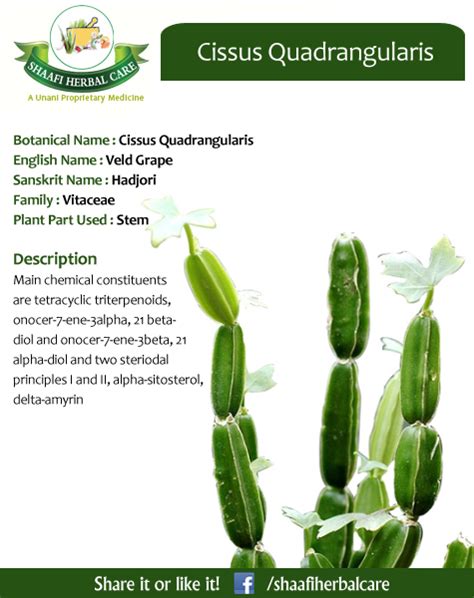 SHAAFI HERBAL CARE
A Unani Proprietary Medicine

Cissus Quadrangularis

Botanical Name : Cissus Quadrangularis
English Name : Veld Grape
Sanskrit Name : Hadjori
Family : Vitaceae
Plant Part Used : Stem

Description
Main chemical constituents are tetracyclic triterpenoids, onocer-7-ene-3alpha, 21 beta-diol and onocer-7-ene-3beta, 21 alpha-diol and two steriodal principles I and II, alpha-sitosterol, delta-amyrin

Share it or like it! f /shaafiherbalcare